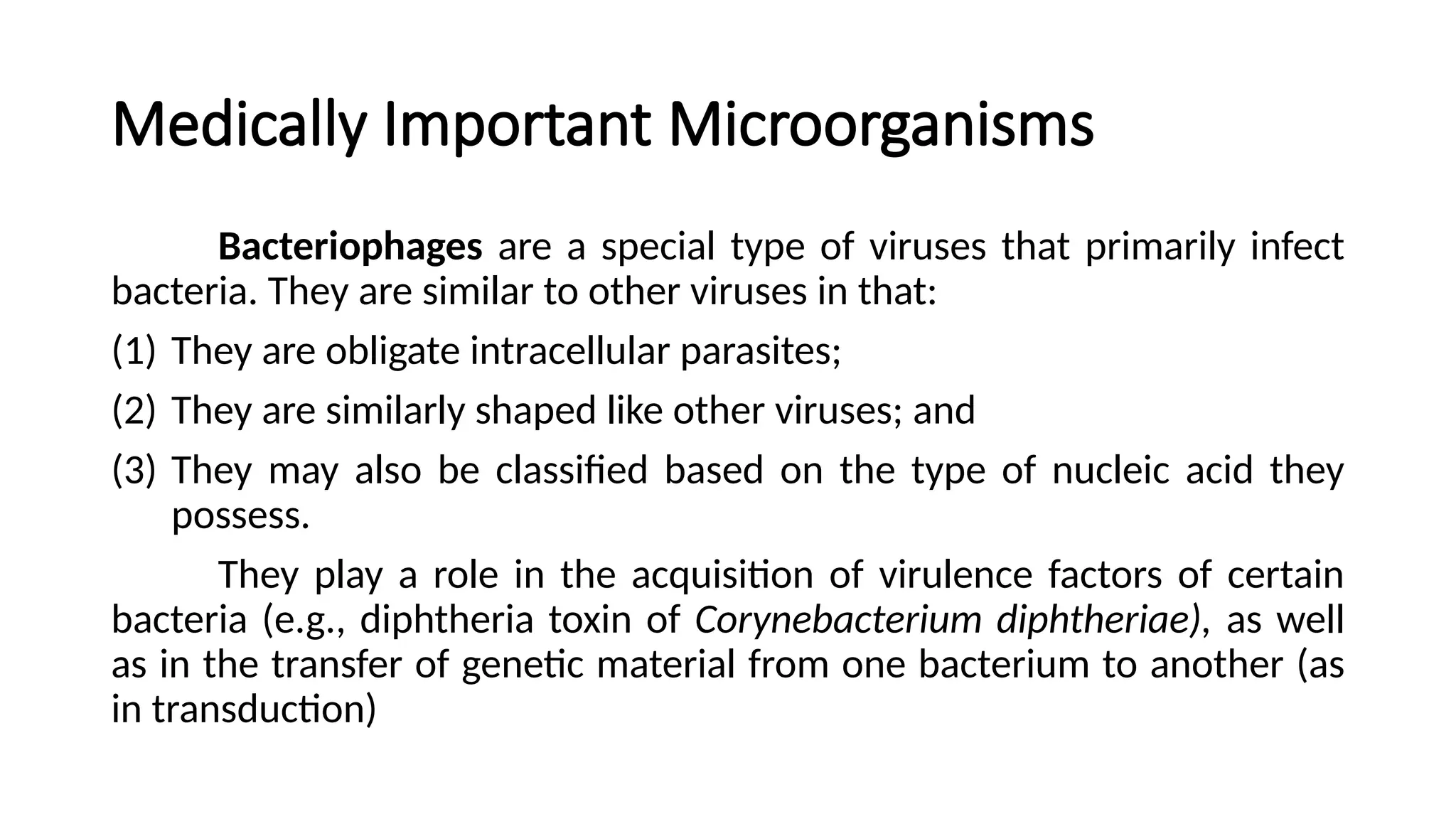 Medically Important Microorganisms

Bacteriophages are a special type of viruses that primarily infect bacteria. They are similar to other viruses in that:

(1) They are obligate intracellular parasites;

(2) They are similarly shaped like other viruses; and

(3) They may also be classified based on the type of nucleic acid they possess.

They play a role in the acquisition of virulence factors of certain bacteria (e.g., diphtheria toxin of Corynebacterium diphtheriae), as well as in the transfer of genetic material from one bacterium to another (as in transduction)